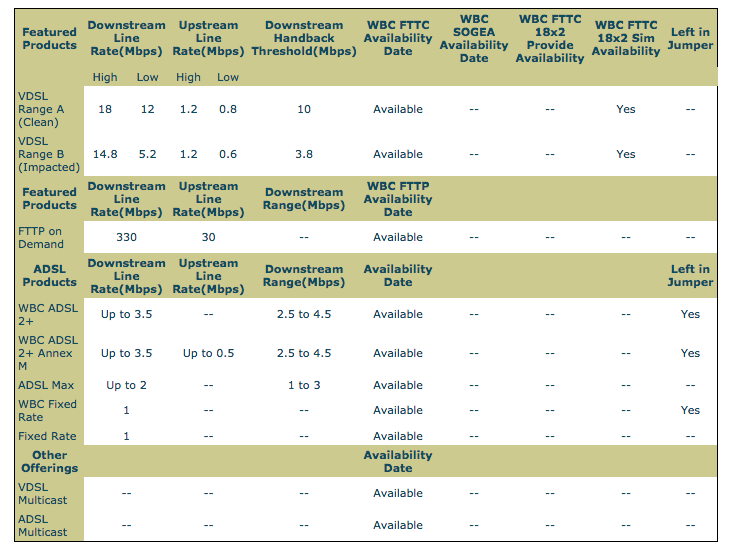 | Featured Products | Downstream Line Rate(Mbps) | | Upstream Line Rate(Mbps) | | Downstream Handback Threshold(Mbps) | WBC FTTC Availability Date | WBC SOGEA Availability Date | WBC FTTC 18x2 Provide Availability | WBC FTTC 18x2 Sim Availability | Left in Jumper |
|---|---|---|---|---|---|---|---|---|---|---|
| | High | Low | High | Low | | | | | | |
| VDSL Range A (Clean) | 18 | 12 | 1.2 | 0.8 | 10 | Available | -- | -- | Yes | -- |
| VDSL Range B (Impacted) | 14.8 | 5.2 | 1.2 | 0.6 | 3.8 | Available | -- | -- | Yes | -- |
| Featured Products | Downstream Line Rate(Mbps) | | Upstream Line Rate(Mbps) | | Downstream Range(Mbps) | WBC FTTP Availability Date | | | | |
| FTTP on Demand | 330 | | 30 | | -- | Available | -- | -- | -- | -- |
| ADSL Products | Downstream Line Rate(Mbps) | | Upstream Line Rate(Mbps) | | Downstream Range(Mbps) | Availability Date | | | | Left in Jumper |
| WBC ADSL 2+ | Up to 3.5 | | -- | | 2.5 to 4.5 | Available | -- | -- | -- | Yes |
| WBC ADSL 2+ Annex M | Up to 3.5 | | Up to 0.5 | | 2.5 to 4.5 | Available | -- | -- | -- | Yes |
| ADSL Max | Up to 2 | | -- | | 1 to 3 | Available | -- | -- | -- | -- |
| WBC Fixed Rate | 1 | | -- | | -- | Available | -- | -- | -- | Yes |
| Fixed Rate | 1 | | -- | | -- | Available | -- | -- | -- | -- |
| Other Offerings | | | | | | Availability Date | | | | |
| VDSL Multicast | -- | | -- | | -- | Available | -- | -- | -- | -- |
| ADSL Multicast | -- | | -- | | -- | Available | -- | -- | -- | -- |